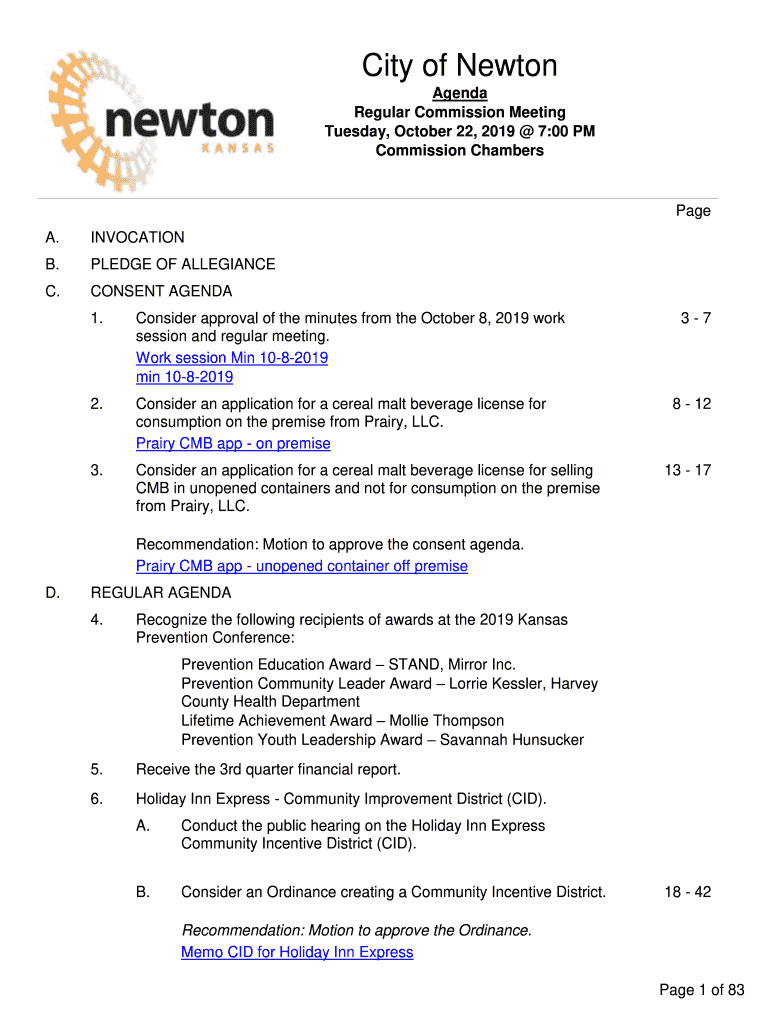 newton
KANSAS

City of Newton
Agenda
Regular Commission Meeting
Tuesday, October 22, 2019 @ 7:00 PM
Commission Chambers

Page

A. INVOCATION

B. PLEDGE OF ALLEGIANCE

C. CONSENT AGENDA

1. Consider approval of the minutes from the October 8, 2019 work session and regular meeting. 3 - 7
Work session Min 10-8-2019
min 10-8-2019

2. Consider an application for a cereal malt beverage license for consumption on the premise from Prairy, LLC. 8 - 12
Prairy CMB app - on premise

3. Consider an application for a cereal malt beverage license for selling CMB in unopened containers and not for consumption on the premise from Prairy, LLC. 13 - 17

Recommendation: Motion to approve the consent agenda.
Prairy CMB app - unopened container off premise

D. REGULAR AGENDA

4. Recognize the following recipients of awards at the 2019 Kansas Prevention Conference:

Prevention Education Award – STAND, Mirror Inc.
Prevention Community Leader Award – Lorrie Kessler, Harvey County Health Department
Lifetime Achievement Award – Mollie Thompson
Prevention Youth Leadership Award – Savannah Hunsucker

5. Receive the 3rd quarter financial report.

6. Holiday Inn Express - Community Improvement District (CID).

A. Conduct the public hearing on the Holiday Inn Express Community Incentive District (CID).

B. Consider an Ordinance creating a Community Incentive District. 18 - 42

Recommendation: Motion to approve the Ordinance.
Memo CID for Holiday Inn Express

Page 1 of 83